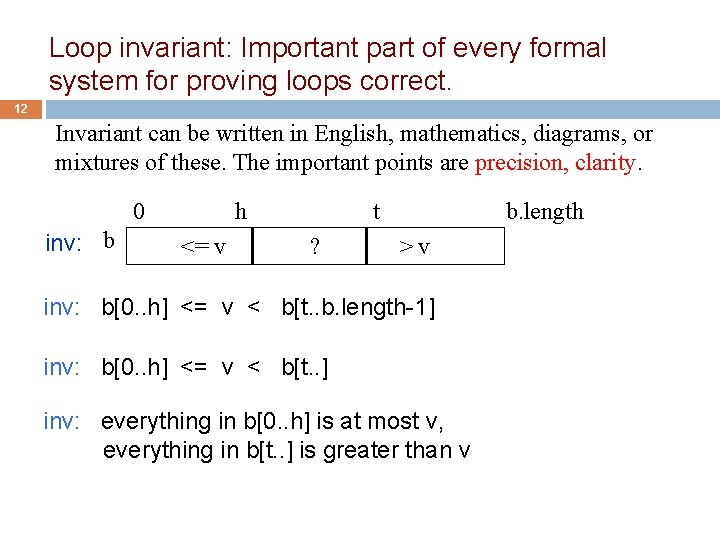 Loop invariant: Important part of every formal system for proving loops correct.

12

Invariant can be written in English, mathematics, diagrams, or mixtures of these. The important points are precision, clarity.

0 h t b.length

inv: b

<= v ? > v

inv: b[0..h] <= v < b[t..b.length-1]

inv: b[0..h] <= v < b[t..]

inv: everything in b[0..h] is at most v,
everything in b[t..] is greater than v